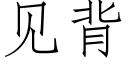 见背